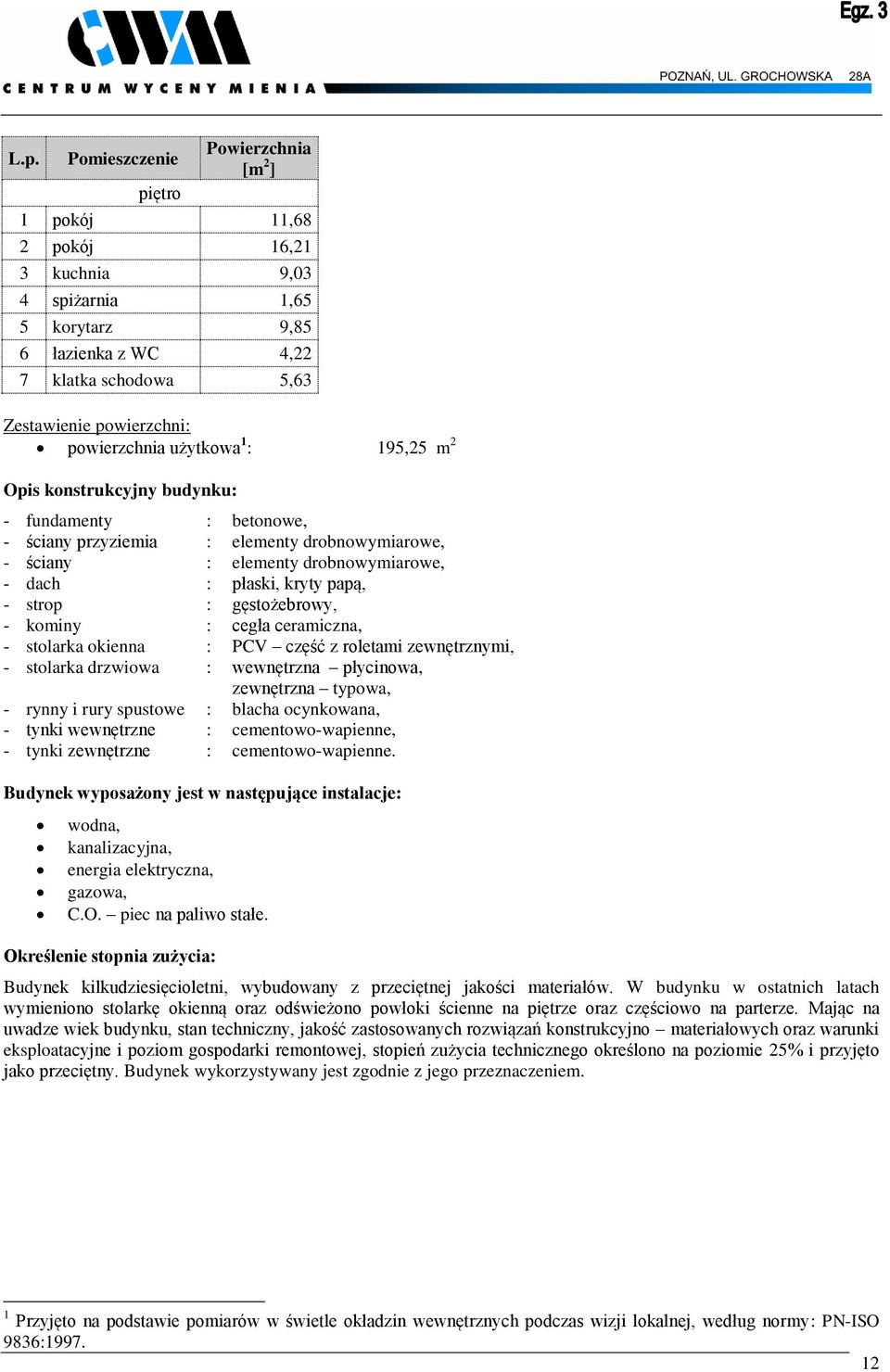 Egz. 3

CWM
CENTRUM WYCENY MIENIA

POZNAŃ, UL. GROCHOWSKA 28A

| L.p. | Pomieszczenie | Powierzchnia [m$^2$] |
|---|---|---|
| | piętro | |
| 1 | pokój | 11,68 |
| 2 | pokój | 16,21 |
| 3 | kuchnia | 9,03 |
| 4 | spiżarnia | 1,65 |
| 5 | korytarz | 9,85 |
| 6 | łazienka z WC | 4,22 |
| 7 | klatka schodowa | 5,63 |

Zestawienie powierzchni:
• powierzchnia użytkowa$^1$: 195,25 m$^2$

Opis konstrukcyjny budynku:

- fundamenty : betonowe,
- ściany przyziemia : elementy drobnowymiarowe,
- ściany : elementy drobnowymiarowe,
- dach : płaski, kryty papą,
- strop : gęstożebrowy,
- kominy : cegła ceramiczna,
- stolarka okienna : PCV – część z roletami zewnętrznymi,
- stolarka drzwiowa : wewnętrzna – płycinowa, zewnętrzna – typowa,
- rynny i rury spustowe : blacha ocynkowana,
- tynki wewnętrzne : cementowo-wapienne,
- tynki zewnętrzne : cementowo-wapienne.

Budynek wyposażony jest w następujące instalacje:

• wodna,
• kanalizacyjna,
• energia elektryczna,
• gazowa,
• C.O. – piec na paliwo stałe.

Określenie stopnia zużycia:

Budynek kilkudziesięcioletni, wybudowany z przeciętnej jakości materiałów. W budynku w ostatnich latach wymieniono stolarkę okienną oraz odświeżono powłoki ścienne na piętrze oraz częściowo na parterze. Mając na uwadze wiek budynku, stan techniczny, jakość zastosowanych rozwiązań konstrukcyjno – materiałowych oraz warunki eksploatacyjne i poziom gospodarki remontowej, stopień zużycia technicznego określono na poziomie 25% i przyjęto jako przeciętny. Budynek wykorzystywany jest zgodnie z jego przeznaczeniem.

$^1$ Przyjęto na podstawie pomiarów w świetle okładzin wewnętrznych podczas wizji lokalnej, według normy: PN-ISO 9836:1997.

12